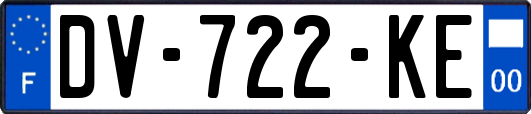 F
DV-722-KE
00